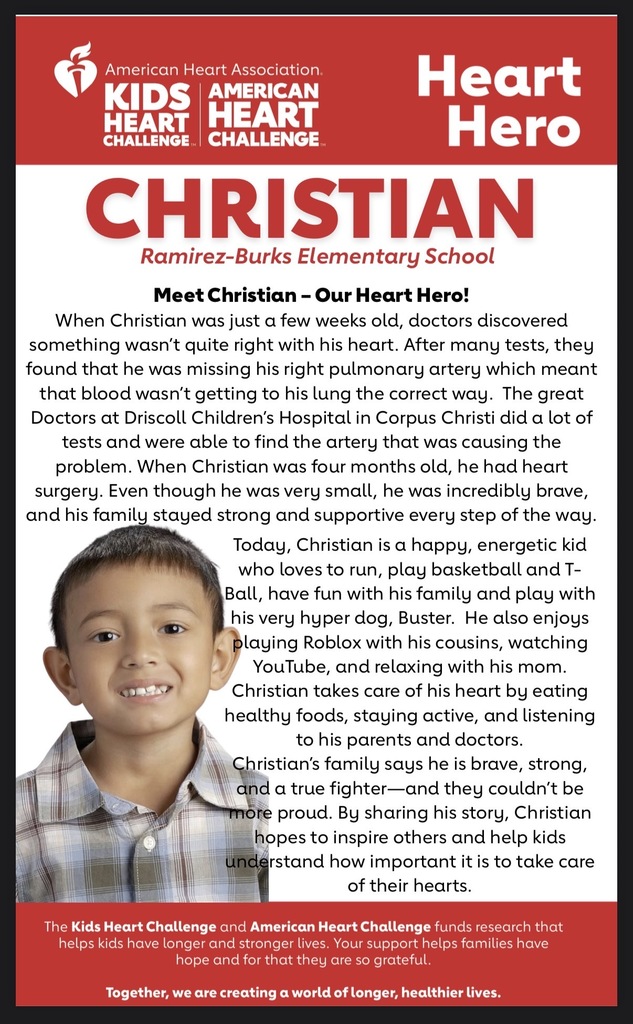 American Heart Association.
KIDS HEART CHALLENGE. | AMERICAN HEART CHALLENGE.

Heart Hero

CHRISTIAN

Ramirez-Burks Elementary School

Meet Christian – Our Heart Hero!

When Christian was just a few weeks old, doctors discovered something wasn't quite right with his heart. After many tests, they found that he was missing his right pulmonary artery which meant that blood wasn't getting to his lung the correct way. The great Doctors at Driscoll Children's Hospital in Corpus Christi did a lot of tests and were able to find the artery that was causing the problem. When Christian was four months old, he had heart surgery. Even though he was very small, he was incredibly brave, and his family stayed strong and supportive every step of the way.

Today, Christian is a happy, energetic kid who loves to run, play basketball and T-Ball, have fun with his family and play with his very hyper dog, Buster. He also enjoys playing Roblox with his cousins, watching YouTube, and relaxing with his mom. Christian takes care of his heart by eating healthy foods, staying active, and listening to his parents and doctors.

Christian's family says he is brave, strong, and a true fighter—and they couldn't be more proud. By sharing his story, Christian hopes to inspire others and help kids understand how important it is to take care of their hearts.

The Kids Heart Challenge and American Heart Challenge funds research that helps kids have longer and stronger lives. Your support helps families have hope and for that they are so grateful.

Together, we are creating a world of longer, healthier lives.